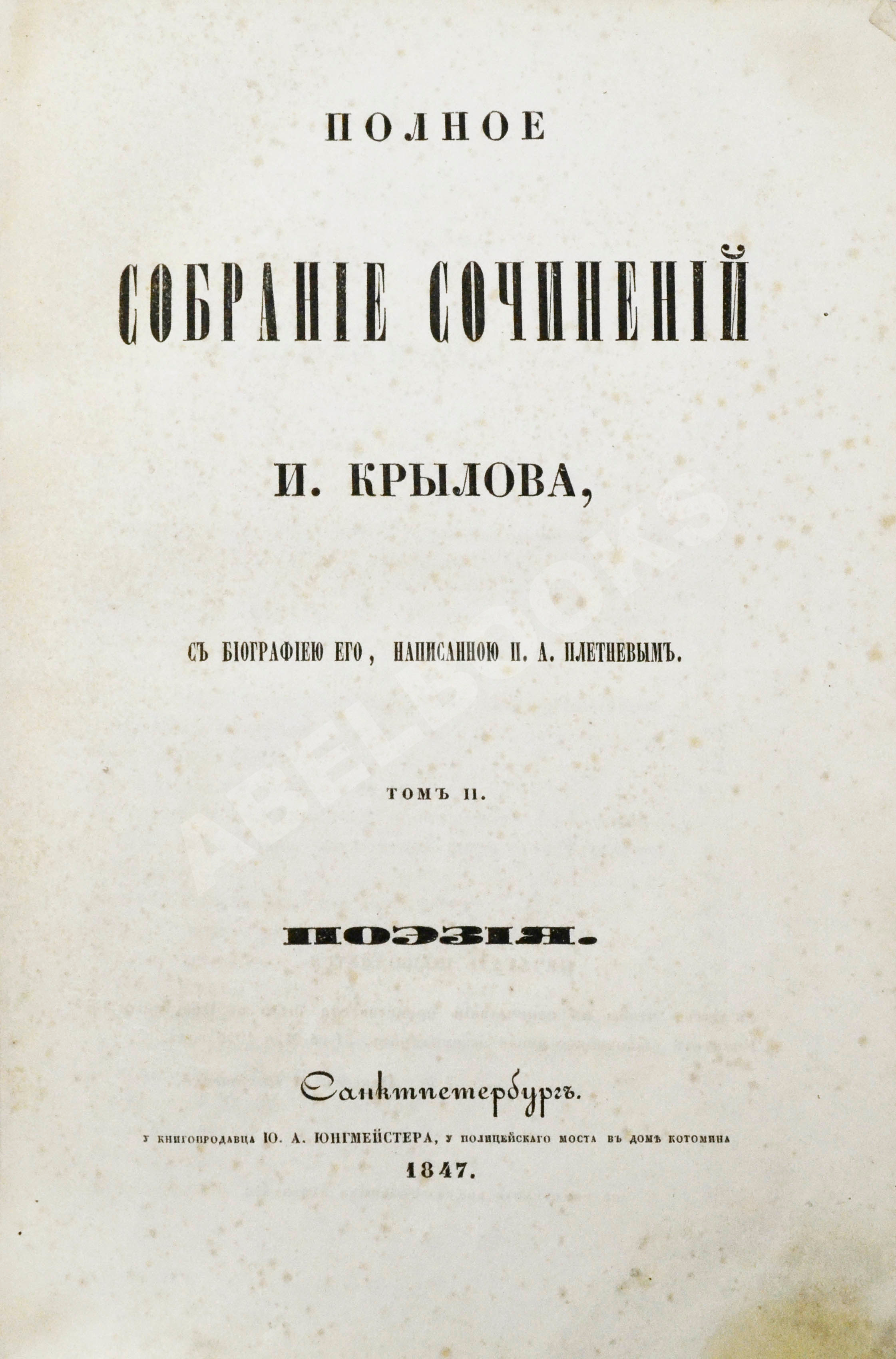 ПОЛНОЕ

СОБРАНІЕ СОЧИНЕНІЙ

И. КРЫЛОВА,

СЪ БІОГРАФІЕЮ ЕГО, НАПИСАННОЮ П. А. ПЛЕТНЕВЫМЪ.

ТОМЪ II.

ПОЭЗІЯ.

Санктпетербургъ.

У КНИГОПРОДАВЦА Ю. А. ЮНГМЕЙСТЕРА, У ПОЛИЦЕЙСКАГО МОСТА ВЪ ДОМѢ КОТОМИНА

1847.

ABEBOOKS